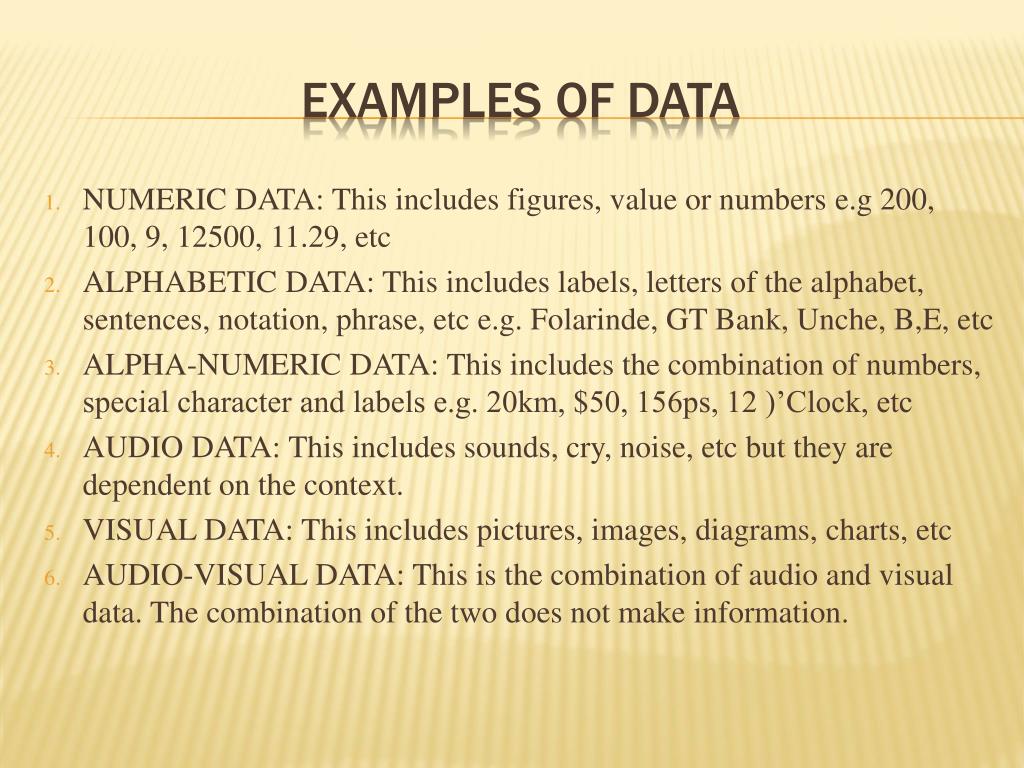 EXAMPLES OF DATA

1. NUMERIC DATA: This includes figures, value or numbers e.g 200, 100, 9, 12500, 11.29, etc
2. ALPHABETIC DATA: This includes labels, letters of the alphabet, sentences, notation, phrase, etc e.g. Folarinde, GT Bank, Unche, B,E, etc
3. ALPHA-NUMERIC DATA: This includes the combination of numbers, special character and labels e.g. 20km, \$50, 156ps, 12 )’Clock, etc
4. AUDIO DATA: This includes sounds, cry, noise, etc but they are dependent on the context.
5. VISUAL DATA: This includes pictures, images, diagrams, charts, etc
6. AUDIO-VISUAL DATA: This is the combination of audio and visual data. The combination of the two does not make information.